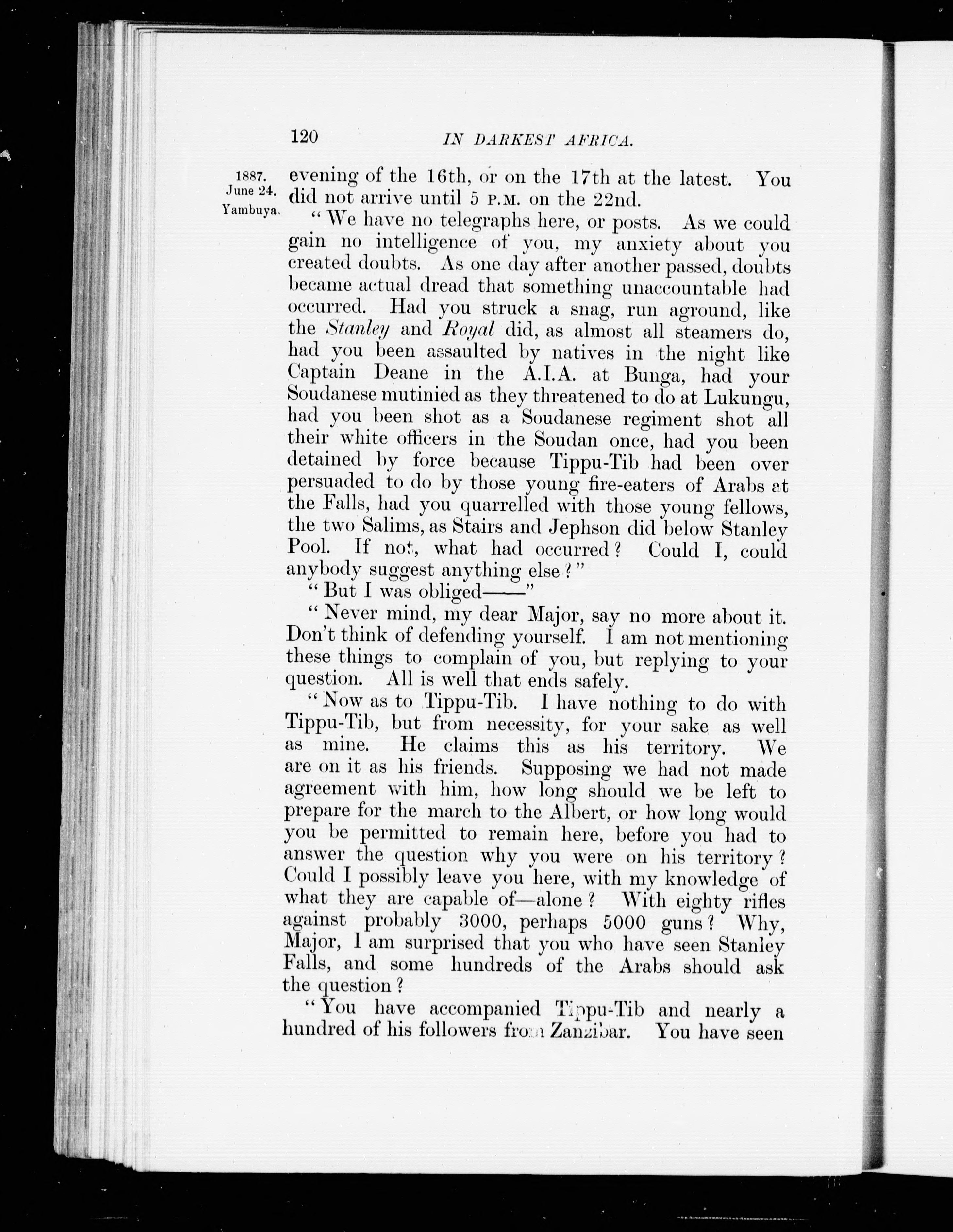 120 IN DARKEST AFRICA.

1887. June 24. Yambuya.

evening of the 16th, or on the 17th at the latest. You did not arrive until 5 P.M. on the 22nd.

"We have no telegraphs here, or posts. As we could gain no intelligence of you, my anxiety about you created doubts. As one day after another passed, doubts became actual dread that something unaccountable had occurred. Had you struck a snag, run aground, like the Stanley and Royal did, as almost all steamers do, had you been assaulted by natives in the night like Captain Deane in the A.I.A. at Bunga, had your Soudanese mutinied as they threatened to do at Lukungu, had you been shot as a Soudanese regiment shot all their white officers in the Soudan once, had you been detained by force because Tippu-Tib had been over persuaded to do by those young fire-eaters of Arabs at the Falls, had you quarrelled with those young fellows, the two Salims, as Stairs and Jephson did below Stanley Pool. If not, what had occurred? Could I, could anybody suggest anything else?"

"But I was obliged——"

"Never mind, my dear Major, say no more about it. Don't think of defending yourself. I am not mentioning these things to complain of you, but replying to your question. All is well that ends safely.

"Now as to Tippu-Tib. I have nothing to do with Tippu-Tib, but from necessity, for your sake as well as mine. He claims this as his territory. We are on it as his friends. Supposing we had not made agreement with him, how long should we be left to prepare for the march to the Albert, or how long would you be permitted to remain here, before you had to answer the question why you were on his territory? Could I possibly leave you here, with my knowledge of what they are capable of—alone? With eighty rifles against probably 3000, perhaps 5000 guns? Why, Major, I am surprised that you who have seen Stanley Falls, and some hundreds of the Arabs should ask the question?

"You have accompanied Tippu-Tib and nearly a hundred of his followers from Zanzibar. You have seen